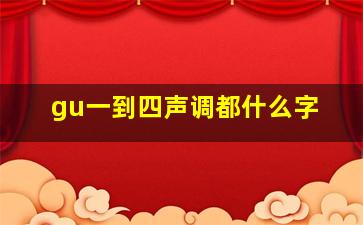 gu一到四声调都什么字